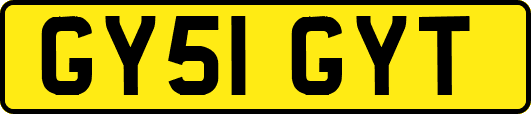 GY51 GYT